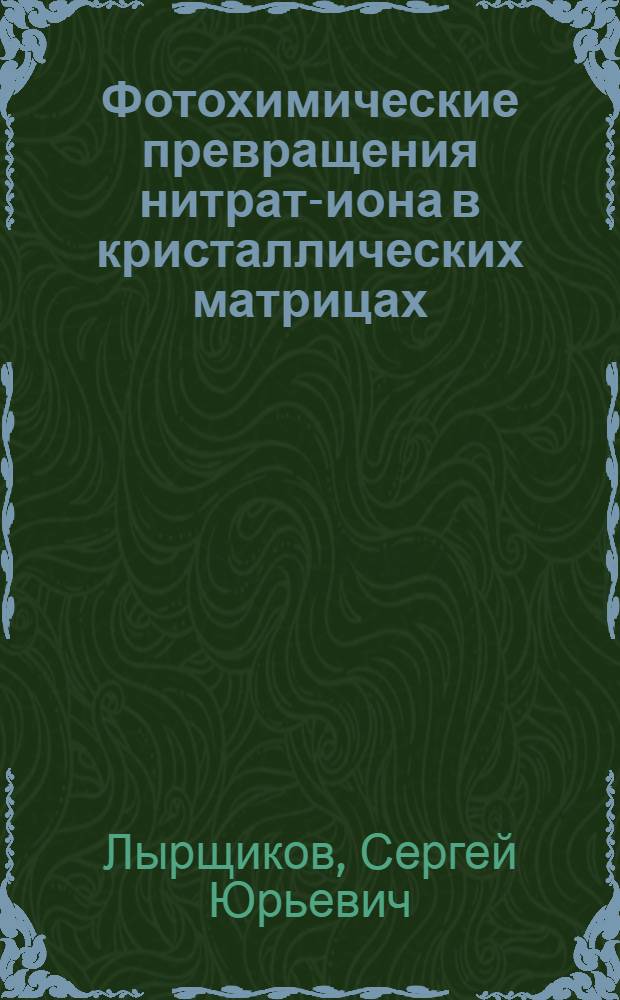 Фотохимические превращения нитрат-иона в кристаллических матрицах

Лырщиков, Сергей Юрьевич